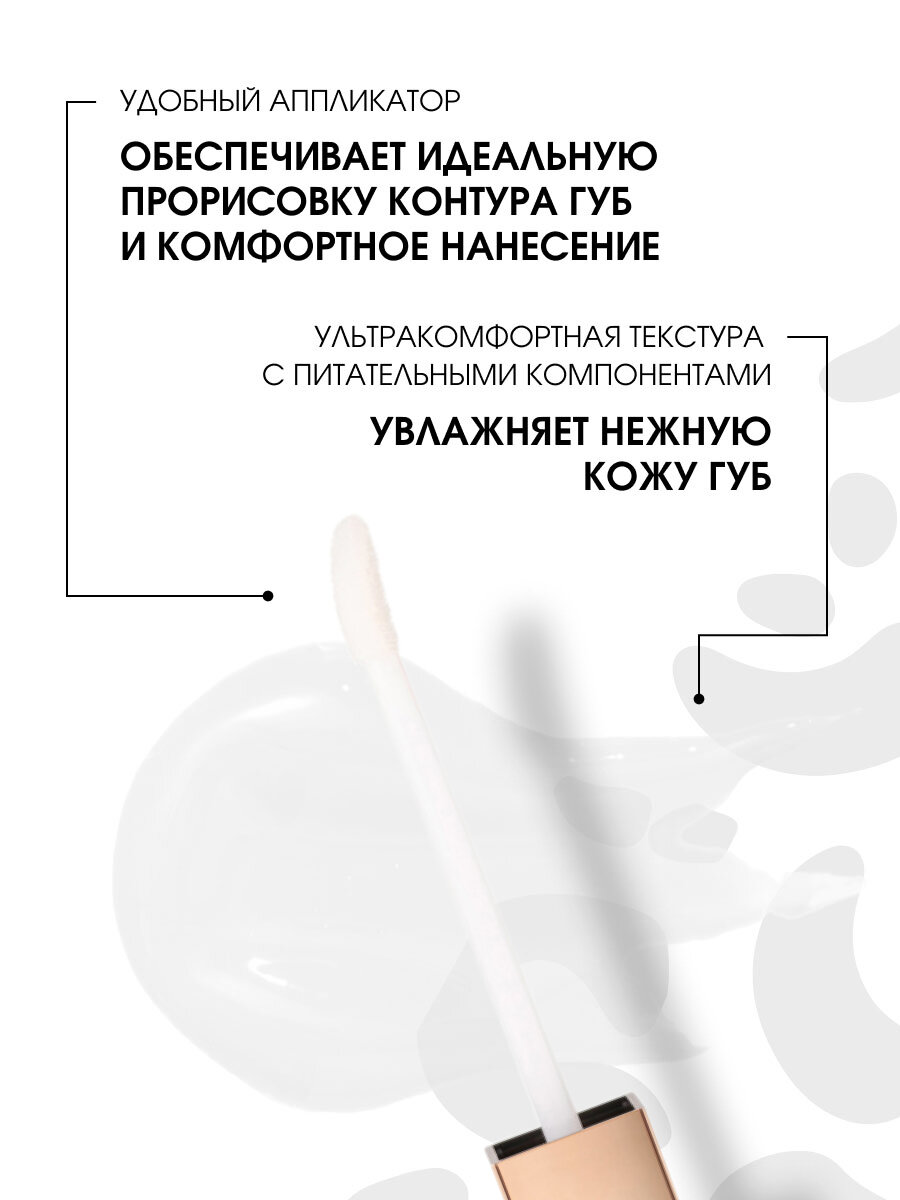 УДОБНЫЙ АППЛИКАТОР

ОБЕСПЕЧИВАЕТ ИДЕАЛЬНУЮ ПРОРИСОВКУ КОНТУРА ГУБ И КОМФОРТНОЕ НАНЕСЕНИЕ

УЛЬТРАКОМФОРТНАЯ ТЕКСТУРА С ПИТАТЕЛЬНЫМИ КОМПОНЕНТАМИ

УВЛАЖНЯЕТ НЕЖНУЮ КОЖУ ГУБ